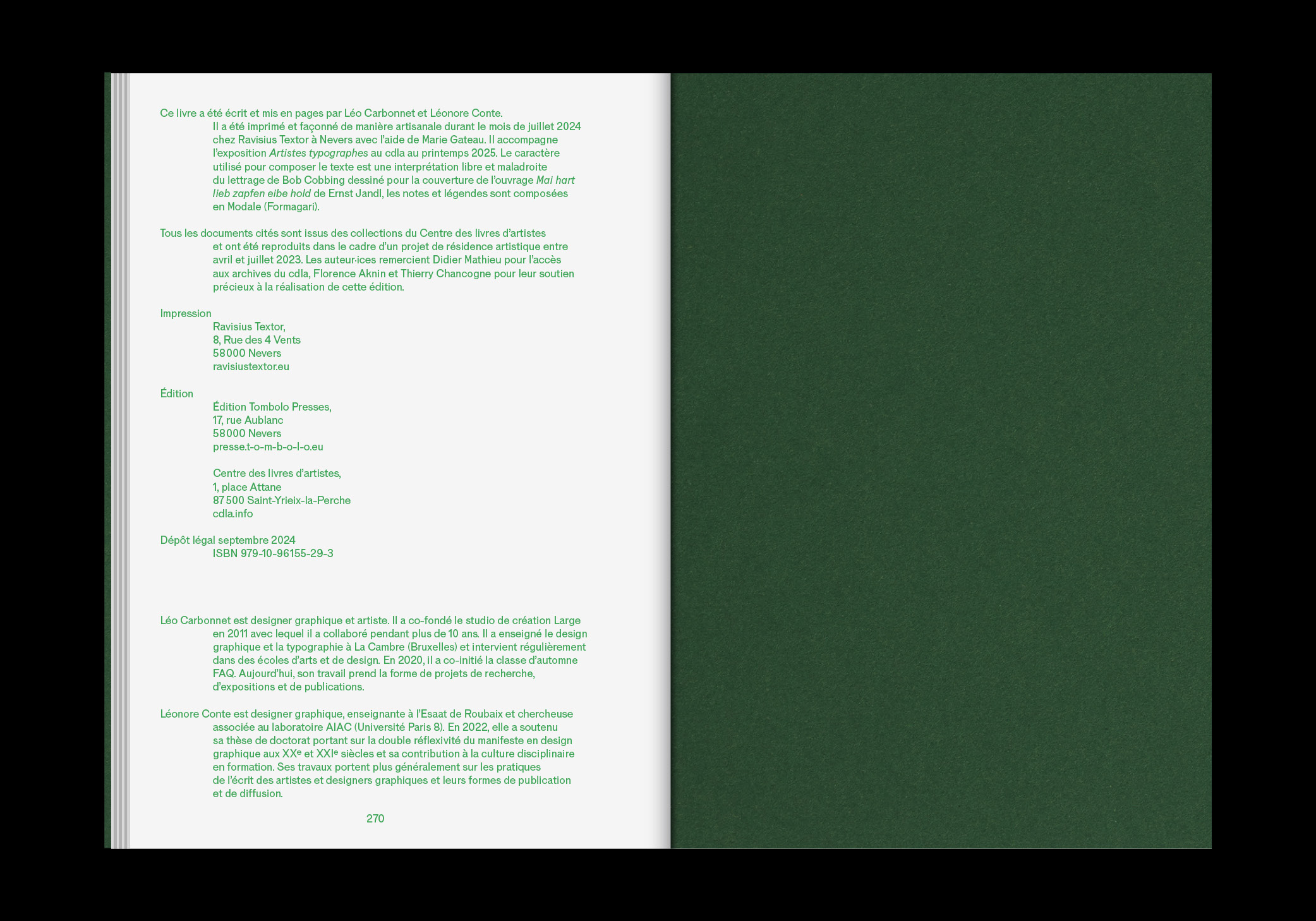 Ce livre a été écrit et mis en pages par Léo Carbonnet et Léonore Conte. Il a été imprimé et façonné de manière artisanale durant le mois de juillet 2024 chez Ravisius Textor à Nevers avec l'aide de Marie Gateau. Il accompagne l'exposition Artistes typographes au cdla au printemps 2025. Le caractère utilisé pour composer le texte est une interprétation libre et maladroite du lettrage de Bob Cobbing dessiné pour la couverture de l'ouvrage Mai hart lieb zapfen eibe hold de Ernst Jandl, les notes et légendes sont composées en Modale (Formagari).

Tous les documents cités sont issus des collections du Centre des livres d'artistes et ont été reproduits dans le cadre d'un projet de résidence artistique entre avril et juillet 2023. Les auteur·ices remercient Didier Mathieu pour l'accès aux archives du cdla, Florence Aknin et Thierry Chancogne pour leur soutien précieux à la réalisation de cette édition.

Impression
Ravisius Textor,
8, Rue des 4 Vents
58000 Nevers
ravisiustextor.eu

Édition
Édition Tombolo Presses,
17, rue Aublanc
58000 Nevers
presse.t-o-m-b-o-l-o.eu

Centre des livres d'artistes,
1, place Attane
87500 Saint-Yrieix-la-Perche
cdla.info

Dépôt légal septembre 2024
ISBN 979-10-96155-29-3

Léo Carbonnet est designer graphique et artiste. Il a co-fondé le studio de création Large en 2011 avec lequel il a collaboré pendant plus de 10 ans. Il a enseigné le design graphique et la typographie à La Cambre (Bruxelles) et intervient régulièrement dans des écoles d'arts et de design. En 2020, il a co-initié la classe d'automne FAQ. Aujourd'hui, son travail prend la forme de projets de recherche, d'expositions et de publications.

Léonore Conte est designer graphique, enseignante à l'Esaat de Roubaix et chercheuse associée au laboratoire AIAC (Université Paris 8). En 2022, elle a soutenu sa thèse de doctorat portant sur la double réflexivité du manifeste en design graphique aux XXe et XXIe siècles et sa contribution à la culture disciplinaire en formation. Ses travaux portent plus généralement sur les pratiques de l'écrit des artistes et designers graphiques et leurs formes de publication et de diffusion.

270